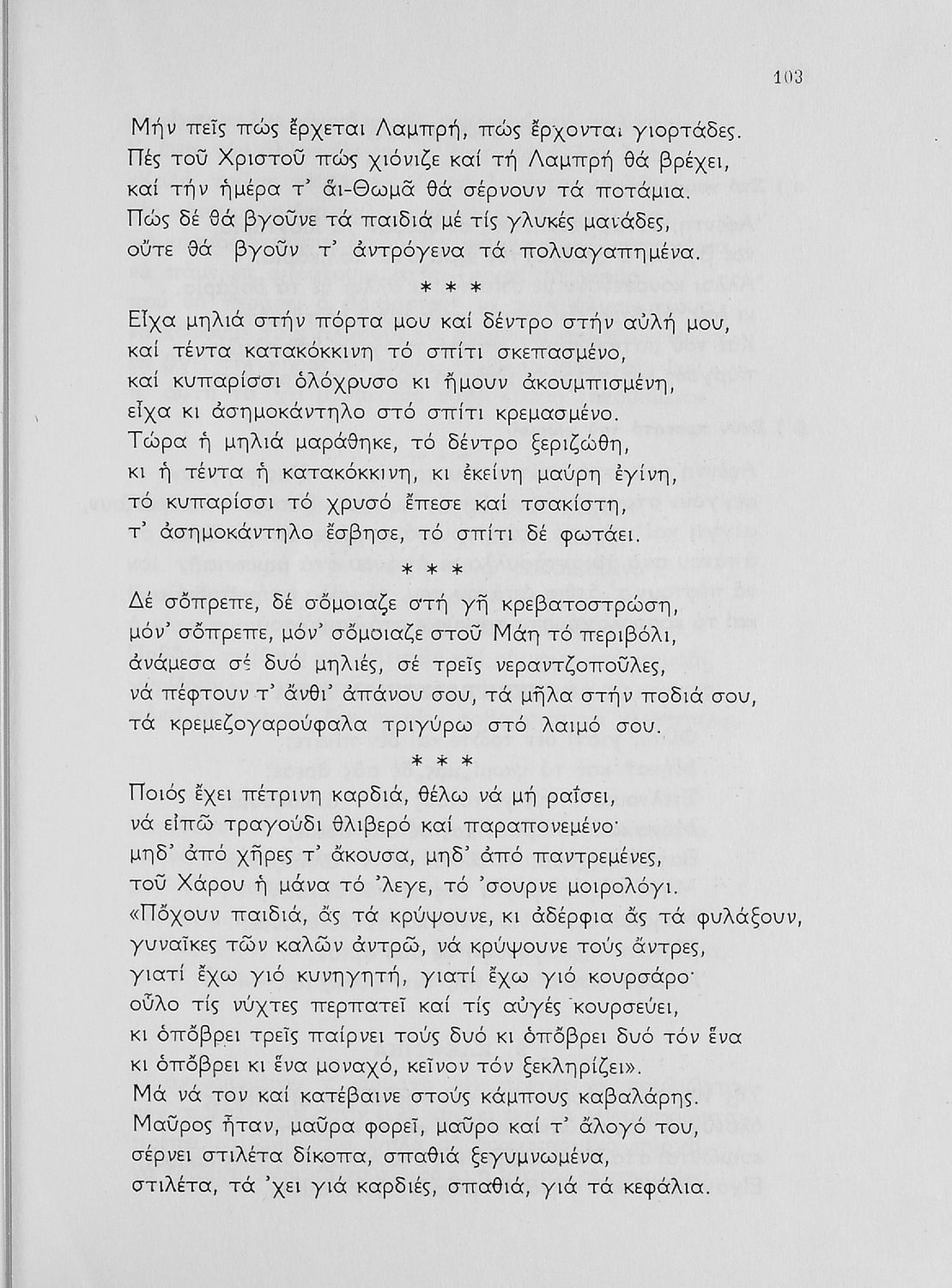 103

Μήν πεῖς πώς ἔρχεται Λαμπρή, πώς ἔρχονται γιορτάδες.
Πές τοῦ Χριστοῦ πώς χιόνιζε καί τή Λαμπρή θά βρέχει,
καί τήν ἡμέρα τ' ἅι-Θωμᾶ θά σέρνουν τά ποτάμια.
Πώς δέ θά βγοῦνε τά παιδιά μέ τίς γλυκές μανάδες,
οὔτε θά βγοῦν τ' ἀντρόγενα τά πολυαγαπημένα.

* * *

Εἶχα μηλιά στήν πόρτα μου καί δέντρο στήν αὐλή μου,
καί τέντα κατακόκκινη τό σπίτι σκεπασμένο,
καί κυπαρίσσι ὁλόχρυσο κι ἤμουν ἀκουμπισμένη,
εἶχα κι ἀσημοκάντηλο στό σπίτι κρεμασμένο.
Τώρα ἡ μηλιά μαράθηκε, τό δέντρο ξεριζώθη,
κι ἡ τέντα ἡ κατακόκκινη, κι ἐκείνη μαύρη ἐγίνη,
τό κυπαρίσσι τό χρυσό ἔπεσε καί τσακίστη,
τ' ἀσημοκάντηλο ἔσβησε, τό σπίτι δέ φωτάει.

* * *

Δέ σὄπρεπε, δέ σὄμοιαζε στή γῆ κρεβατοστρώση,
μόν' σὄπρεπε, μόν' σὄμοιαζε στοῦ Μάη τό περιβόλι,
ἀνάμεσα σέ δυό μηλιές, σέ τρεῖς νεραντζοποῦλες,
νά πέφτουν τ' ἄνθι' ἀπάνου σου, τά μῆλα στήν ποδιά σου,
τά κρεμεζογαρούφαλα τριγύρω στό λαιμό σου.

* * *

Ποιός ἔχει πέτρινη καρδιά, θέλω νά μή ραΐσει,
νά εἰπῶ τραγούδι θλιβερό καί παραπονεμένο·
μηδ' ἀπό χῆρες τ' ἄκουσα, μηδ' ἀπό παντρεμένες,
τοῦ Χάρου ἡ μάνα τό 'λεγε, τό 'σουρνε μοιρολόγι.
«Πὄχουν παιδιά, ἄς τά κρύψουνε, κι ἀδέρφια ἄς τά φυλάξουν,
γυναῖκες τῶν καλῶν ἀντρῶ, νά κρύψουνε τούς ἄντρες,
γιατί ἔχω γιό κυνηγητή, γιατί ἔχω γιό κουρσάρο·
οὖλο τίς νύχτες περπατεῖ καί τίς αὐγές κουρσεύει,
κι ὁπὄβρει τρεῖς παίρνει τούς δυό κι ὁπὄβρει δυό τόν ἕνα
κι ὁπὄβρει κι ἕνα μοναχό, κεῖνον τόν ξεκληρίζει».
Μά νά τον καί κατέβαινε στούς κάμπους καβαλάρης.
Μαῦρος ἦταν, μαῦρα φορεῖ, μαῦρο καί τ' ἄλογό του,
σέρνει στιλέτα δίκοπα, σπαθιά ξεγυμνωμένα,
στιλέτα, τά 'χει γιά καρδιές, σπαθιά, γιά τά κεφάλια.